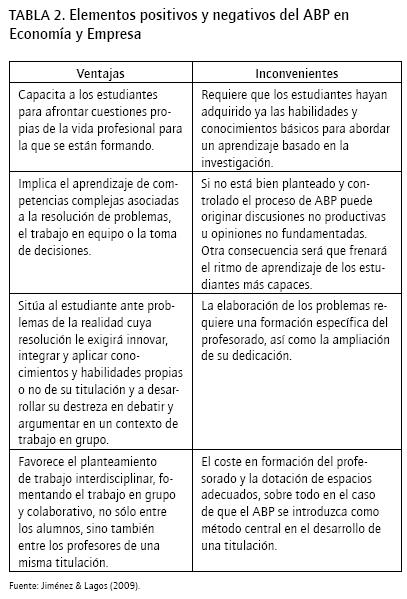 TABLA 2. Elementos positivos y negativos del ABP en Economía y Empresa

| Ventajas | Inconvenientes |
|---|---|
| Capacita a los estudiantes para afrontar cuestiones propias de la vida profesional para la que se están formando. | Requiere que los estudiantes hayan adquirido ya las habilidades y conocimientos básicos para abordar un aprendizaje basado en la investigación. |
| Implica el aprendizaje de competencias complejas asociadas a la resolución de problemas, el trabajo en equipo o la toma de decisiones. | Si no está bien planteado y controlado el proceso de ABP puede originar discusiones no productivas u opiniones no fundamentadas. Otra consecuencia será que frenará el ritmo de aprendizaje de los estudiantes más capaces. |
| Sitúa al estudiante ante problemas de la realidad cuya resolución le exigirá innovar, integrar y aplicar conocimientos y habilidades propias o no de su titulación y a desarrollar su destreza en debatir y argumentar en un contexto de trabajo en grupo. | La elaboración de los problemas requiere una formación específica del profesorado, así como la ampliación de su dedicación. |
| Favorece el planteamiento de trabajo interdisciplinar, fomentando el trabajo en grupo y colaborativo, no sólo entre los alumnos, sino también entre los profesores de una misma titulación. | El coste en formación del profesorado y la dotación de espacios adecuados, sobre todo en el caso de que el ABP se introduzca como método central en el desarrollo de una titulación. |

Fuente: Jiménez & Lagos (2009).